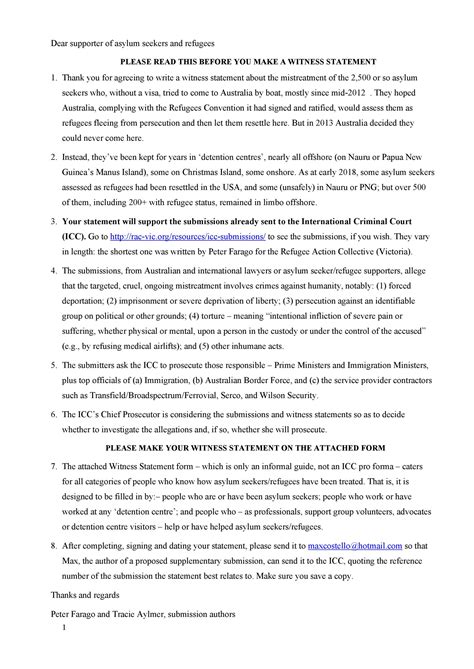 Dear supporter of asylum seekers and refugees

PLEASE READ THIS BEFORE YOU MAKE A WITNESS STATEMENT

1. Thank you for agreeing to write a witness statement about the mistreatment of the 2,500 or so asylum seekers who, without a visa, tried to come to Australia by boat, mostly since mid-2012 . They hoped Australia, complying with the Refugees Convention it had signed and ratified, would assess them as refugees fleeing from persecution and then let them resettle here. But in 2013 Australia decided they could never come here.

2. Instead, they've been kept for years in 'detention centres', nearly all offshore (on Nauru or Papua New Guinea's Manus Island), some on Christmas Island, some onshore. As at early 2018, some asylum seekers assessed as refugees had been resettled in the USA, and some (unsafely) in Nauru or PNG; but over 500 of them, including 200+ with refugee status, remained in limbo offshore.

3. Your statement will support the submissions already sent to the International Criminal Court (ICC). Go to http://rac-vic.org/resources/icc-submissions/ to see the submissions, if you wish. They vary in length: the shortest one was written by Peter Farago for the Refugee Action Collective (Victoria).

4. The submissions, from Australian and international lawyers or asylum seeker/refugee supporters, allege that the targeted, cruel, ongoing mistreatment involves crimes against humanity, notably: (1) forced deportation; (2) imprisonment or severe deprivation of liberty; (3) persecution against an identifiable group on political or other grounds; (4) torture – meaning "intentional infliction of severe pain or suffering, whether physical or mental, upon a person in the custody or under the control of the accused" (e.g., by refusing medical airlifts); and (5) other inhumane acts.

5. The submitters ask the ICC to prosecute those responsible – Prime Ministers and Immigration Ministers, plus top officials of (a) Immigration, (b) Australian Border Force, and (c) the service provider contractors such as Transfield/Broadspectrum/Ferrovial, Serco, and Wilson Security.

6. The ICC's Chief Prosecutor is considering the submissions and witness statements so as to decide whether to investigate the allegations and, if so, whether she will prosecute.

PLEASE MAKE YOUR WITNESS STATEMENT ON THE ATTACHED FORM

7. The attached Witness Statement form – which is only an informal guide, not an ICC pro forma – caters for all categories of people who know how asylum seekers/refugees have been treated. That is, it is designed to be filled in by:– people who are or have been asylum seekers; people who work or have worked at any 'detention centre'; and people who – as professionals, support group volunteers, advocates or detention centre visitors – help or have helped asylum seekers/refugees.

8. After completing, signing and dating your statement, please send it to maxcostello@hotmail.com so that Max, the author of a proposed supplementary submission, can send it to the ICC, quoting the reference number of the submission the statement best relates to. Make sure you save a copy.

Thanks and regards

Peter Farago and Tracie Aylmer, submission authors

1